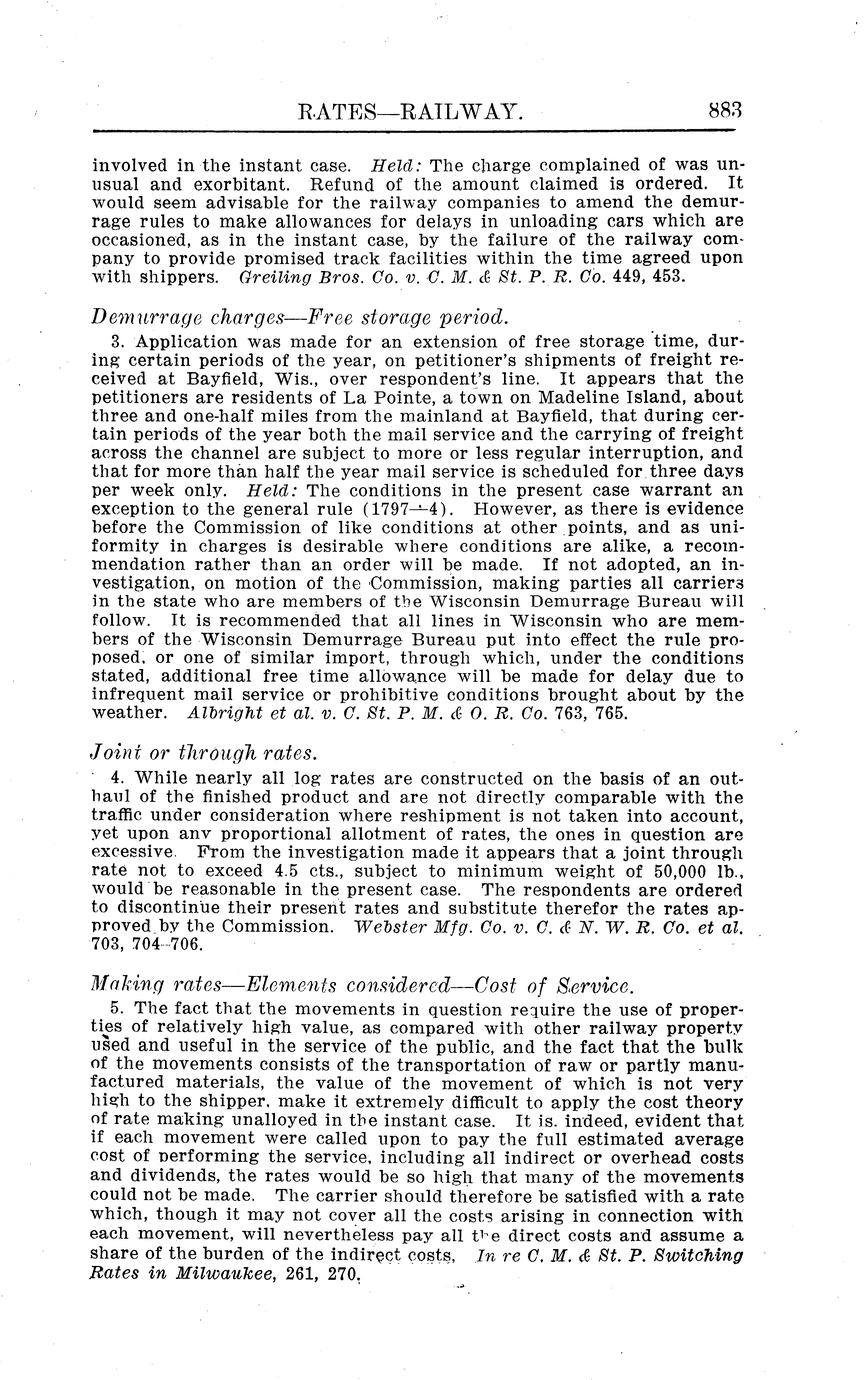 RATES—RAILWAY. 883

involved in the instant case. Held: The charge complained of was unusual and exorbitant. Refund of the amount claimed is ordered. It would seem advisable for the railway companies to amend the demurrage rules to make allowances for delays in unloading cars which are occasioned, as in the instant case, by the failure of the railway company to provide promised track facilities within the time agreed upon with shippers. Greiling Bros. Co. v. C. M. & St. P. R. Co. 449, 453.

Demurrage charges—Free storage period.

3. Application was made for an extension of free storage time, during certain periods of the year, on petitioner's shipments of freight received at Bayfield, Wis., over respondent's line. It appears that the petitioners are residents of La Pointe, a town on Madeline Island, about three and one-half miles from the mainland at Bayfield, that during certain periods of the year both the mail service and the carrying of freight across the channel are subject to more or less regular interruption, and that for more than half the year mail service is scheduled for three days per week only. Held: The conditions in the present case warrant an exception to the general rule (1797—4). However, as there is evidence before the Commission of like conditions at other points, and as uniformity in charges is desirable where conditions are alike, a recommendation rather than an order will be made. If not adopted, an investigation, on motion of the Commission, making parties all carriers in the state who are members of the Wisconsin Demurrage Bureau will follow. It is recommended that all lines in Wisconsin who are members of the Wisconsin Demurrage Bureau put into effect the rule proposed, or one of similar import, through which, under the conditions stated, additional free time allowance will be made for delay due to infrequent mail service or prohibitive conditions brought about by the weather. Albright et al. v. C. St. P. M. & O. R. Co. 763, 765.

Joint or through rates.

4. While nearly all log rates are constructed on the basis of an outhaul of the finished product and are not directly comparable with the traffic under consideration where reshipment is not taken into account, yet upon any proportional allotment of rates, the ones in question are excessive. From the investigation made it appears that a joint through rate not to exceed 4.5 cts., subject to minimum weight of 50,000 lb., would be reasonable in the present case. The respondents are ordered to discontinue their present rates and substitute therefor the rates approved by the Commission. Webster Mfg. Co. v. C. & N. W. R. Co. et al. 703, 704-706.

Making rates—Elements considered—Cost of Service.

5. The fact that the movements in question require the use of properties of relatively high value, as compared with other railway property used and useful in the service of the public, and the fact that the bulk of the movements consists of the transportation of raw or partly manufactured materials, the value of the movement of which is not very high to the shipper, make it extremely difficult to apply the cost theory of rate making unalloyed in the instant case. It is, indeed, evident that if each movement were called upon to pay the full estimated average cost of performing the service, including all indirect or overhead costs and dividends, the rates would be so high that many of the movements could not be made. The carrier should therefore be satisfied with a rate which, though it may not cover all the costs arising in connection with each movement, will nevertheless pay all the direct costs and assume a share of the burden of the indirect costs. In re C. M. & St. P. Switching Rates in Milwaukee, 261, 270.